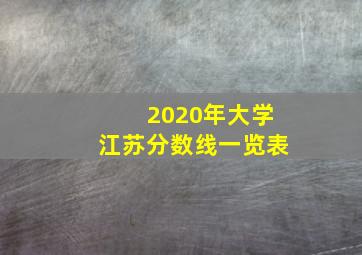 2020年大学
江苏分数线一览表